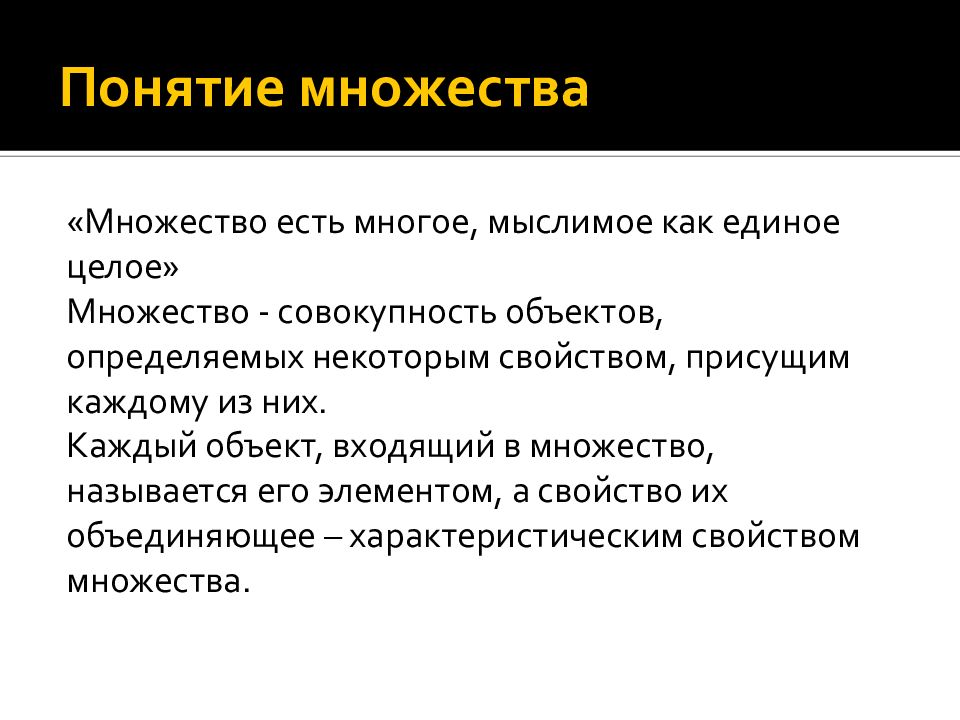 Понятие множества

«Множество есть многое, мыслимое как единое целое»
Множество - совокупность объектов, определяемых некоторым свойством, присущим каждому из них.
Каждый объект, входящий в множество, называется его элементом, а свойство их объединяющее – характеристическим свойством множества.